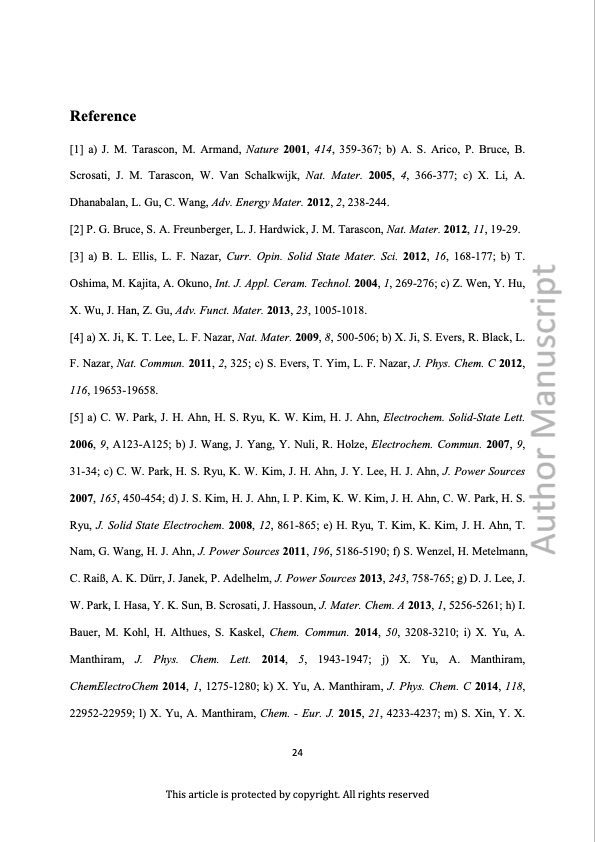 Reference

[1] a) J. M. Tarascon, M. Armand, Nature 2001, 414, 359-367; b) A. S. Arico, P. Bruce, B. Scrosati, J. M. Tarascon, W. Van Schalkwijk, Nat. Mater. 2005, 4, 366-377; c) X. Li, A. Dhanabalan, L. Gu, C. Wang, Adv. Energy Mater. 2012, 2, 238-244.

[2] P. G. Bruce, S. A. Freunberger, L. J. Hardwick, J. M. Tarascon, Nat. Mater. 2012, 11, 19-29.

[3] a) B. L. Ellis, L. F. Nazar, Curr. Opin. Solid State Mater. Sci. 2012, 16, 168-177; b) T. Oshima, M. Kajita, A. Okuno, Int. J. Appl. Ceram. Technol. 2004, 1, 269-276; c) Z. Wen, Y. Hu, X. Wu, J. Han, Z. Gu, Adv. Funct. Mater. 2013, 23, 1005-1018.

[4] a) X. Ji, K. T. Lee, L. F. Nazar, Nat. Mater. 2009, 8, 500-506; b) X. Ji, S. Evers, R. Black, L. F. Nazar, Nat. Commun. 2011, 2, 325; c) S. Evers, T. Yim, L. F. Nazar, J. Phys. Chem. C 2012, 116, 19653-19658.

[5] a) C. W. Park, J. H. Ahn, H. S. Ryu, K. W. Kim, H. J. Ahn, Electrochem. Solid-State Lett. 2006, 9, A123-A125; b) J. Wang, J. Yang, Y. Nuli, R. Holze, Electrochem. Commun. 2007, 9, 31-34; c) C. W. Park, H. S. Ryu, K. W. Kim, J. H. Ahn, J. Y. Lee, H. J. Ahn, J. Power Sources 2007, 165, 450-454; d) J. S. Kim, H. J. Ahn, I. P. Kim, K. W. Kim, J. H. Ahn, C. W. Park, H. S. Ryu, J. Solid State Electrochem. 2008, 12, 861-865; e) H. Ryu, T. Kim, K. Kim, J. H. Ahn, T. Nam, G. Wang, H. J. Ahn, J. Power Sources 2011, 196, 5186-5190; f) S. Wenzel, H. Metelmann, C. Raiß, A. K. Dürr, J. Janek, P. Adelhelm, J. Power Sources 2013, 243, 758-765; g) D. J. Lee, J. W. Park, I. Hasa, Y. K. Sun, B. Scrosati, J. Hassoun, J. Mater. Chem. A 2013, 1, 5256-5261; h) I. Bauer, M. Kohl, H. Althues, S. Kaskel, Chem. Commun. 2014, 50, 3208-3210; i) X. Yu, A. Manthiram, J. Phys. Chem. Lett. 2014, 5, 1943-1947; j) X. Yu, A. Manthiram, ChemElectroChem 2014, 1, 1275-1280; k) X. Yu, A. Manthiram, J. Phys. Chem. C 2014, 118, 22952-22959; l) X. Yu, A. Manthiram, Chem. - Eur. J. 2015, 21, 4233-4237; m) S. Xin, Y. X.

Author Manuscript

24

This article is protected by copyright. All rights reserved